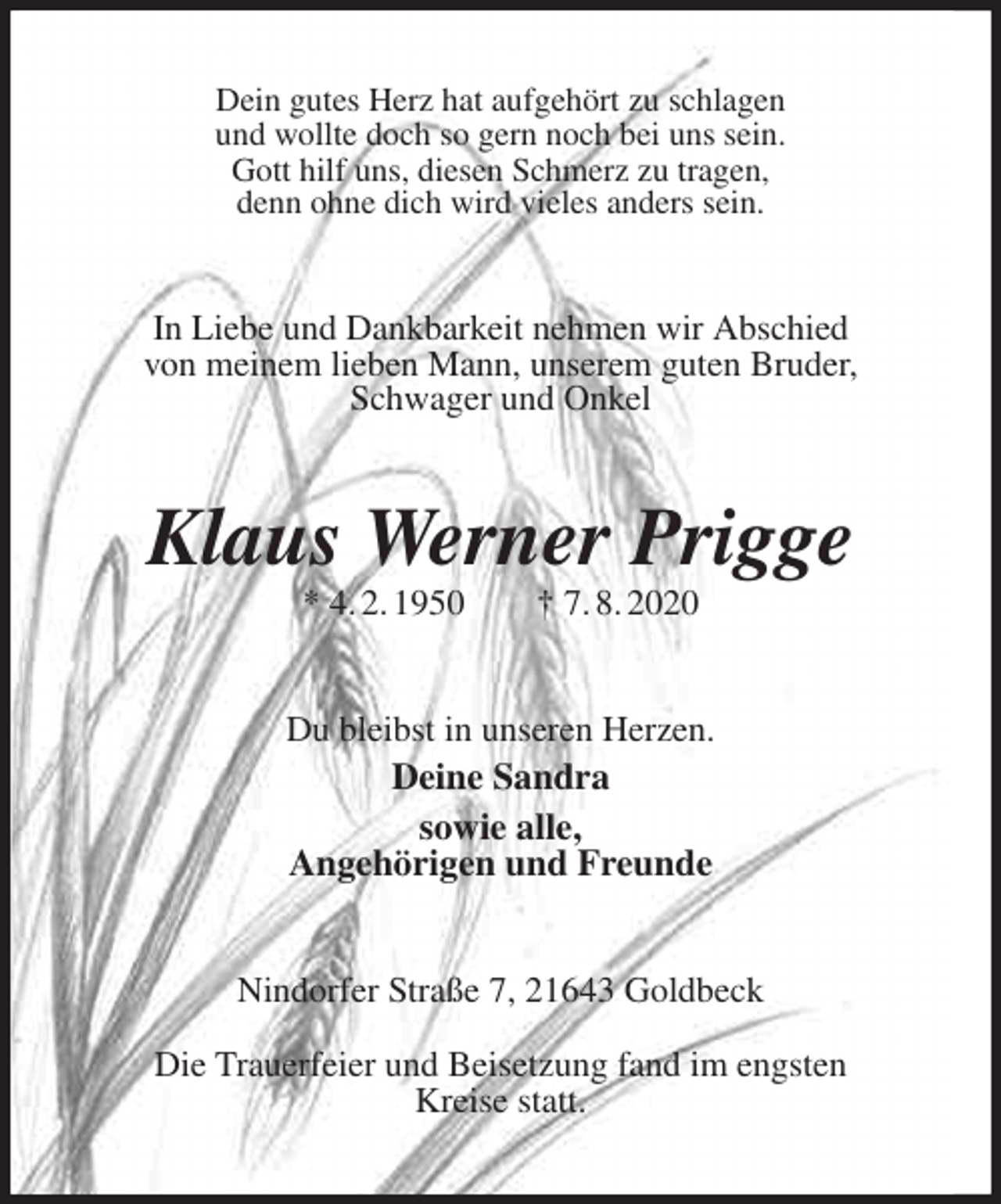 Dein gutes Herz hat aufgehört zu schlagen
und wollte doch so gern noch bei uns sein.
Gott hilf uns, diesen Schmerz zu tragen,
denn ohne dich wird vieles anders sein.

In Liebe und Dankbarkeit nehmen wir Abschied von meinem lieben Mann, unserem guten Bruder, Schwager und Onkel

Klaus Werner Prigge

* 4. 2. 1950 † 7. 8. 2020

Du bleibst in unseren Herzen.

Deine Sandra

sowie alle,
Angehörigen und Freunde

Nindorfer Straße 7, 21643 Goldbeck

Die Trauerfeier und Beisetzung fand im engsten Kreise statt.